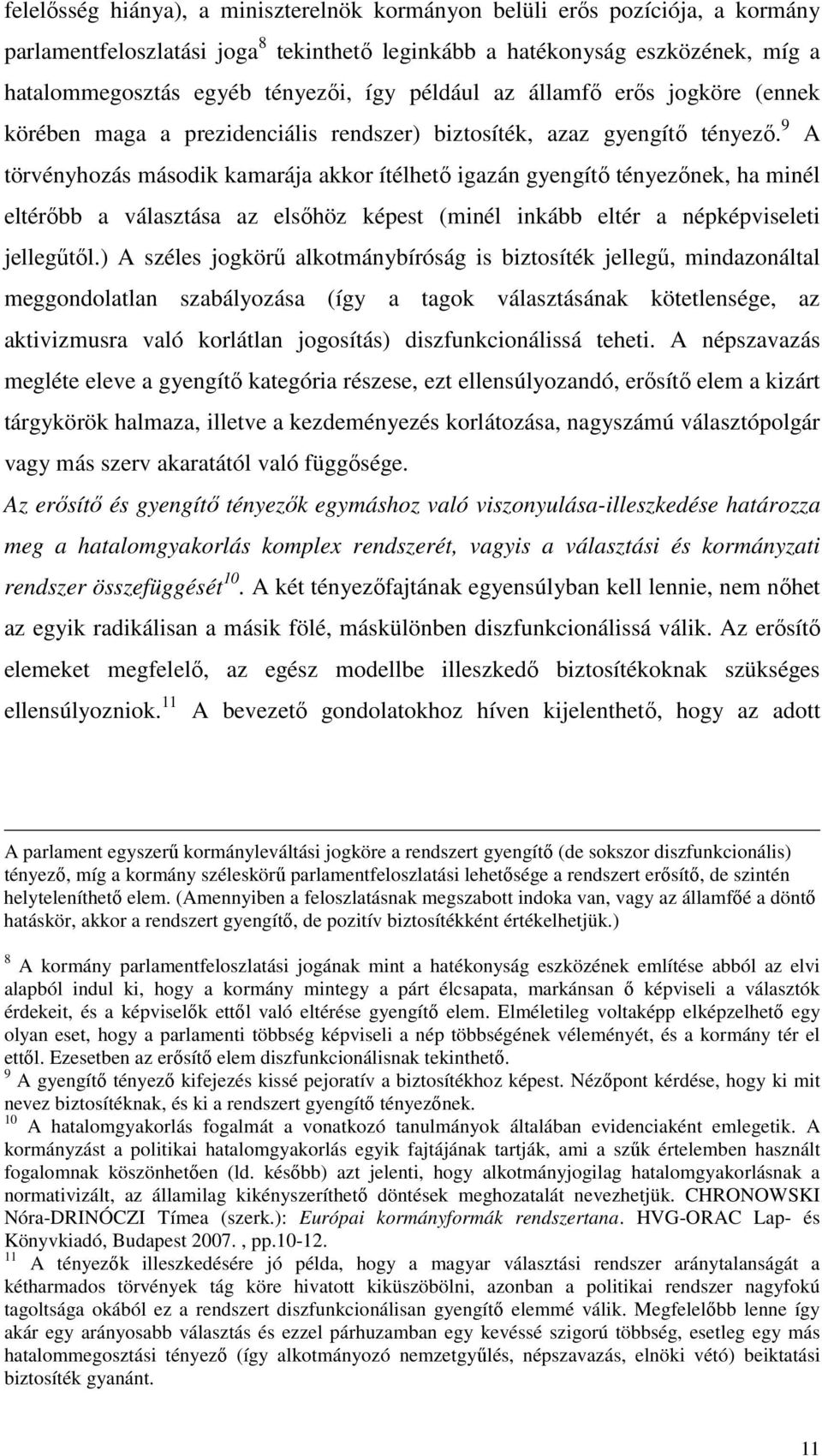 felelősség hiánya), a miniszterelnök kormányon belüli erős pozíciója, a kormány parlamentfeloszlatási joga$^{8}$ tekinthető leginkább a hatékonyság eszközének, míg a hatalommegosztás egyéb tényezői, így például az államfő erős jogköre (ennek körében maga a prezidenciális rendszer) biztosíték, azaz gyengítő tényező.$^{9}$ A törvényhozás második kamarája akkor ítélhető igazán gyengítő tényezőnek, ha minél eltérőbb a választása az elsőhöz képest (minél inkább eltér a népképviseleti jellegűtől.) A széles jogkörű alkotmánybíróság is biztosíték jellegű, mindazonáltal meggondolatlan szabályozása (így a tagok választásának kötetlensége, az aktivizmusra való korlátlan jogosítás) diszfunkcionálissá teheti. A népszavazás megléte eleve a gyengítő kategória részese, ezt ellensúlyozandó, erősítő elem a kizárt tárgykörök halmaza, illetve a kezdeményezés korlátozása, nagyszámú választópolgár vagy más szerv akaratától való függősége.

Az erősítő és gyengítő tényezők egymáshoz való viszonyulása-illeszkedése határozza meg a hatalomgyakorlás komplex rendszerét, vagyis a választási és kormányzati rendszer összefüggését$^{10}$. A két tényezőfajtának egyensúlyban kell lennie, nem nőhet az egyik radikálisan a másik fölé, máskülönben diszfunkcionálissá válik. Az erősítő elemeket megfelelő, az egész modellbe illeszkedő biztosítékoknak szükséges ellensúlyozniok.$^{11}$ A bevezető gondolatokhoz híven kijelenthető, hogy az adott

A parlament egyszerű kormányleváltási jogköre a rendszert gyengítő (de sokszor diszfunkcionális) tényező, míg a kormány széleskörű parlamentfeloszlatási lehetősége a rendszert erősítő, de szintén helyteleníthető elem. (Amennyiben a feloszlatásnak megszabott indoka van, vagy az államfőé a döntő hatáskör, akkor a rendszert gyengítő, de pozitív biztosítékként értékelhetjük.)

$^{8}$ A kormány parlamentfeloszlatási jogának mint a hatékonyság eszközének említése abból az elvi alapból indul ki, hogy a kormány mintegy a párt élcsapata, markánsan ő képviseli a választók érdekeit, és a képviselők ettől való eltérése gyengítő elem. Elméletileg voltaképp elképzelhető egy olyan eset, hogy a parlamenti többség képviseli a nép többségének véleményét, és a kormány tér el ettől. Ezesetben az erősítő elem diszfunkcionálisnak tekinthető.
$^{9}$ A gyengítő tényező kifejezés kissé pejoratív a biztosítékhoz képest. Nézőpont kérdése, hogy ki mit nevez biztosítéknak, és ki a rendszert gyengítő tényezőnek.
$^{10}$ A hatalomgyakorlás fogalmát a vonatkozó tanulmányok általában evidenciaként emlegetik. A kormányzást a politikai hatalomgyakorlás egyik fajtájának tartják, ami a szűk értelemben használt fogalomnak köszönhetően (ld. később) azt jelenti, hogy alkotmányjogilag hatalomgyakorlásnak a normativizált, az államilag kikényszeríthető döntések meghozatalát nevezhetjük. CHRONOWSKI Nóra-DRINÓCZI Tímea (szerk.): Európai kormányformák rendszertana. HVG-ORAC Lap- és Könyvkiadó, Budapest 2007. , pp.10-12.
$^{11}$ A tényezők illeszkedésére jó példa, hogy a magyar választási rendszer aránytalanságát a kétharmados törvények tág köre hivatott kiküszöbölni, azonban a politikai rendszer nagyfokú tagoltsága okából ez a rendszert diszfunkcionálisan gyengítő elemmé válik. Megfelelőbb lenne így akár egy arányosabb választás és ezzel párhuzamban egy kevéssé szigorú többség, esetleg egy más hatalommegosztási tényező (így alkotmányozó nemzetgyűlés, népszavazás, elnöki vétó) beiktatási biztosíték gyanánt.

11